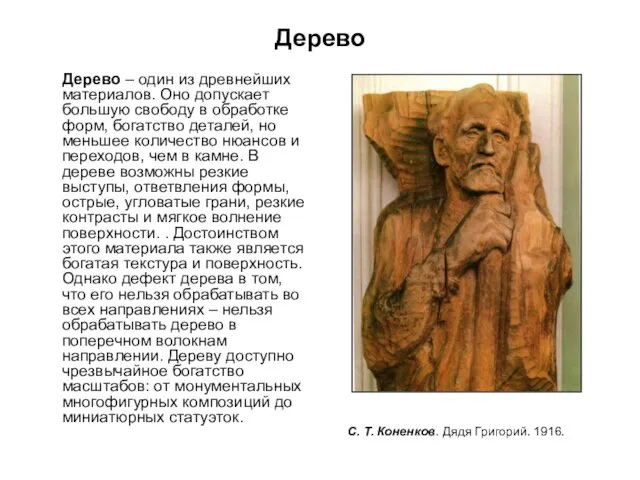 Дерево

Дерево – один из древнейших материалов. Оно допускает большую свободу в обработке форм, богатство деталей, но меньшее количество нюансов и переходов, чем в камне. В дереве возможны резкие выступы, ответвления формы, острые, угловатые грани, резкие контрасты и мягкое волнение поверхности. . Достоинством этого материала также является богатая текстура и поверхность. Однако дефект дерева в том, что его нельзя обрабатывать во всех направлениях – нельзя обрабатывать дерево в поперечном волокнам направлении. Дереву доступно чрезвычайное богатство масштабов: от монументальных многофигурных композиций до миниатюрных статуэток.

С. Т. Коненков. Дядя Григорий. 1916.